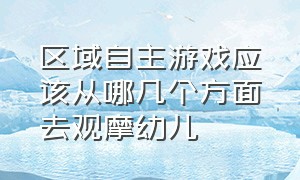 区域自主游戏应该从哪几个方面去观摩幼儿